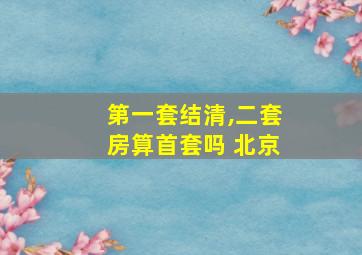 第一套结清,二套房算首套吗 北京